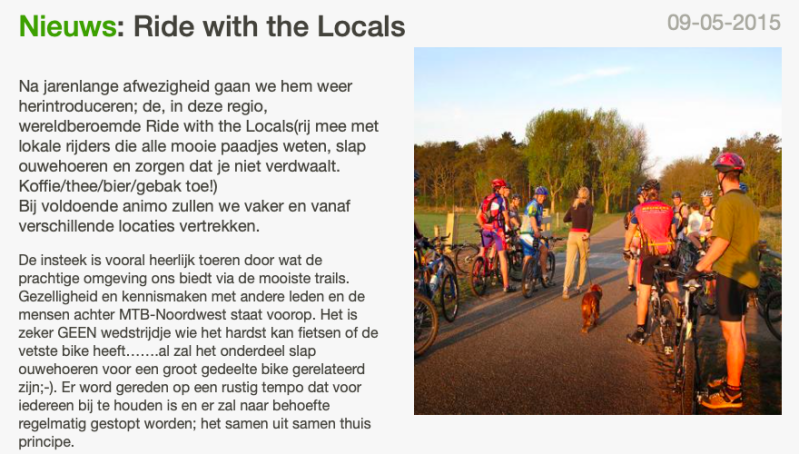 Nieuws: Ride with the Locals

09-05-2015

Na jarenlange afwezigheid gaan we hem weer herintroduceren; de, in deze regio, wereldberoemde Ride with the Locals(rij mee met lokale rijders die alle mooie paadjes weten, slap ouwehoeren en zorgen dat je niet verdwaalt. Koffie/thee/bier/gebak toe!)
Bij voldoende animo zullen we vaker en vanaf verschillende locaties vertrekken.

De insteek is vooral heerlijk toeren door wat de prachtige omgeving ons biedt via de mooiste trails. Gezelligheid en kennismaken met andere leden en de mensen achter MTB-Noordwest staat voorop. Het is zeker GEEN wedstrijdje wie het hardst kan fietsen of de vetste bike heeft…….al zal het onderdeel slap ouwehoeren voor een groot gedeelte bike gerelateerd zijn;-). Er word gereden op een rustig tempo dat voor iedereen bij te houden is en er zal naar behoefte regelmatig gestopt worden; het samen uit samen thuis principe.